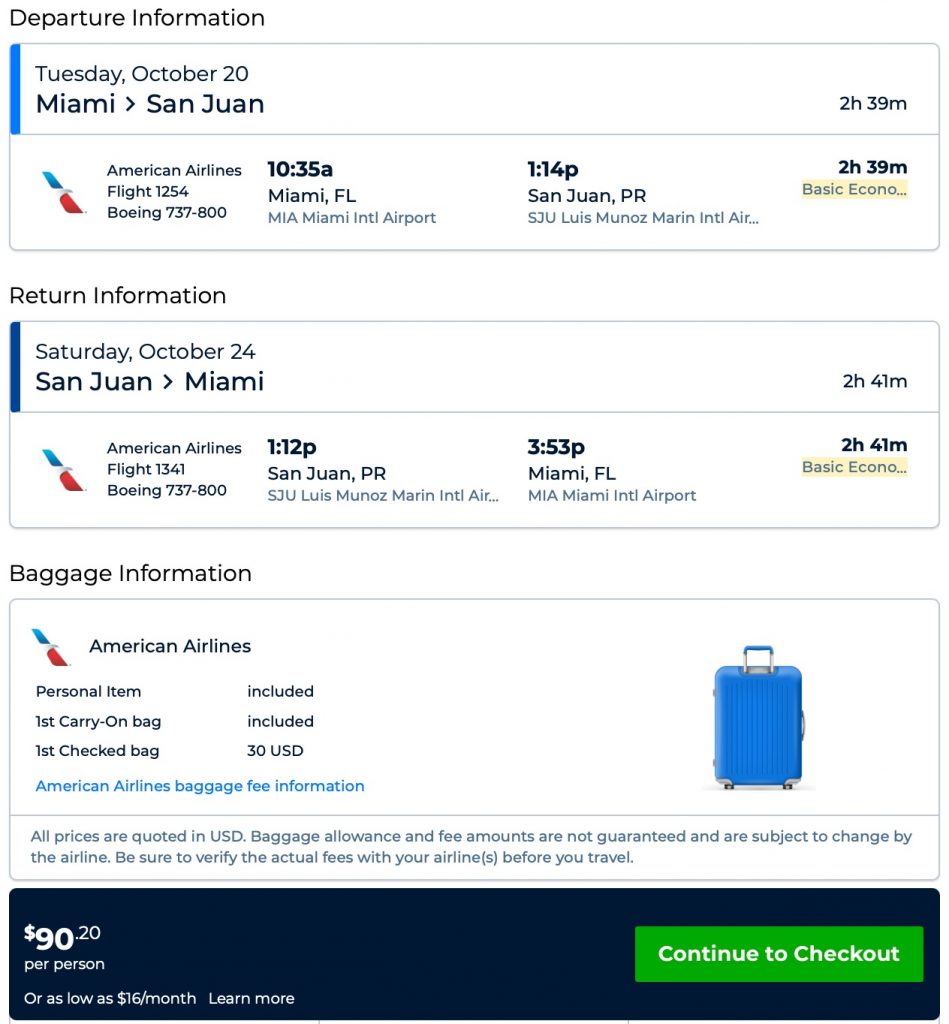 Departure Information

Tuesday, October 20
Miami > San Juan
2h 39m

American Airlines
Flight 1254
Boeing 737-800
10:35a
Miami, FL
MIA Miami Intl Airport
1:14p
San Juan, PR
SJU Luis Munoz Marin Intl Air...
2h 39m
Basic Econo...

Return Information

Saturday, October 24
San Juan > Miami
2h 41m

American Airlines
Flight 1341
Boeing 737-800
1:12p
San Juan, PR
SJU Luis Munoz Marin Intl Air...
3:53p
Miami, FL
MIA Miami Intl Airport
2h 41m
Basic Econo...

Baggage Information

American Airlines

| Personal Item | included |
|---|---|
| 1st Carry-On bag | included |
| 1st Checked bag | 30 USD |

American Airlines baggage fee information

All prices are quoted in USD. Baggage allowance and fee amounts are not guaranteed and are subject to change by the airline. Be sure to verify the actual fees with your airline(s) before you travel.

$90.20
per person
Or as low as $16/month Learn more

Continue to Checkout